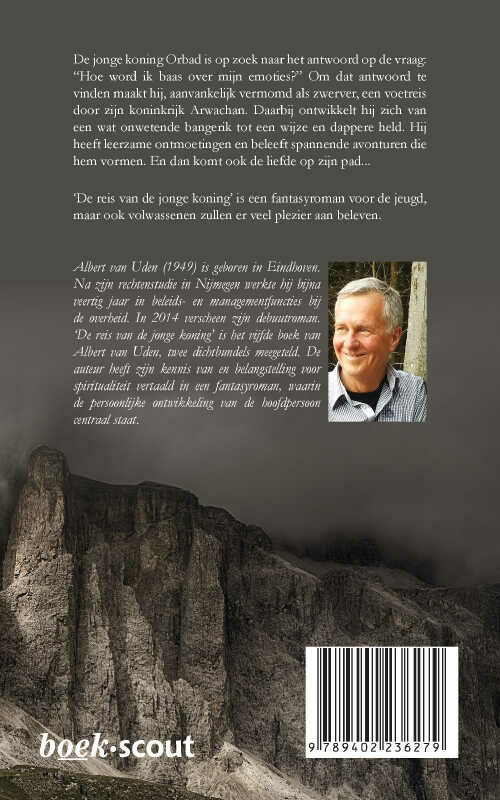 De jonge koning Orbad is op zoek naar het antwoord op de vraag: "Hoe word ik baas over mijn emoties?" Om dat antwoord te vinden maakt hij, aanvankelijk vermomd als zwerver, een voetreis door zijn koninkrijk Arwachan. Daarbij ontwikkelt hij zich van een wat onwetende bangerik tot een wijze en dappere held. Hij heeft leerzame ontmoetingen en beleeft spannende avonturen die hem vormen. En dan komt ook de liefde op zijn pad...

'De reis van de jonge koning' is een fantasyroman voor de jeugd, maar ook volwassenen zullen er veel plezier aan beleven.

Albert van Uden (1949) is geboren in Eindhoven. Na zijn rechtenstudie in Nijmegen werkte hij bijna veertig jaar in beleids- en managementfuncties bij de overheid. In 2014 verscheen zijn debuutroman. 'De reis van de jonge koning' is het vijfde boek van Albert van Uden, twee dichtbundels meegeteld. De auteur heeft zijn kennis van en belangstelling voor spiritualiteit vertaald in een fantasyroman, waarin de persoonlijke ontwikkeling van de hoofdpersoon centraal staat.

boek·scout

9 789402 236279